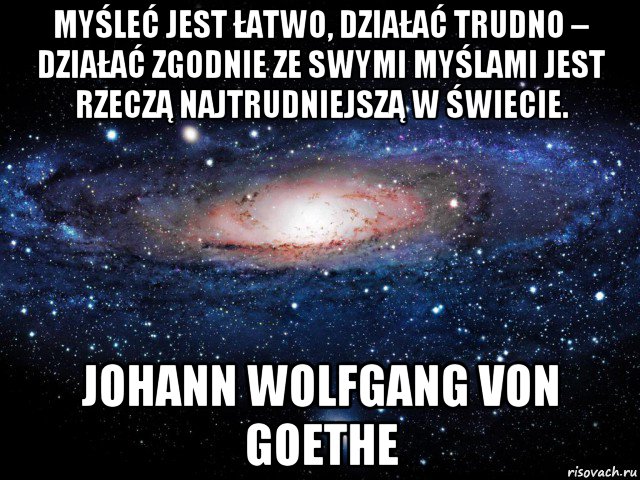 MYŚLEĆ JEST ŁATWO, DZIAŁAĆ TRUDNO – DZIAŁAĆ ZGODNIE ZE SWYMI MYŚLAMI JEST RZECZĄ NAJTRUDNIEJSZĄ W ŚWIECIE.

JOHANN WOLFGANG VON GOETHE

risovach.ru